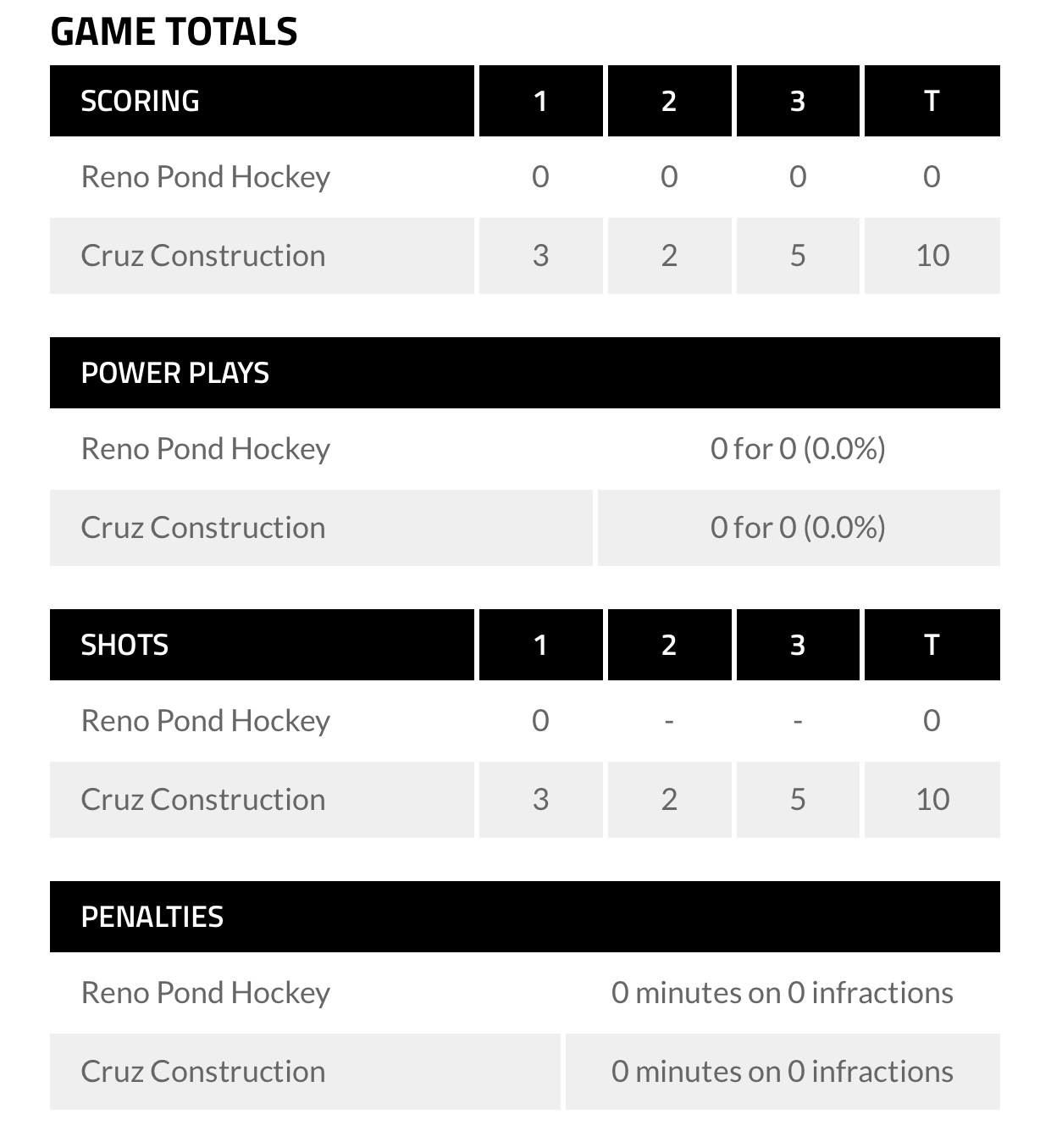 GAME TOTALS

| SCORING | 1 | 2 | 3 | T |
|---|---|---|---|---|
| Reno Pond Hockey | 0 | 0 | 0 | 0 |
| Cruz Construction | 3 | 2 | 5 | 10 |

| POWER PLAYS | |
|---|---|
| Reno Pond Hockey | 0 for 0 (0.0%) |
| Cruz Construction | 0 for 0 (0.0%) |

| SHOTS | 1 | 2 | 3 | T |
|---|---|---|---|---|
| Reno Pond Hockey | 0 | - | - | 0 |
| Cruz Construction | 3 | 2 | 5 | 10 |

| PENALTIES | |
|---|---|
| Reno Pond Hockey | 0 minutes on 0 infractions |
| Cruz Construction | 0 minutes on 0 infractions |